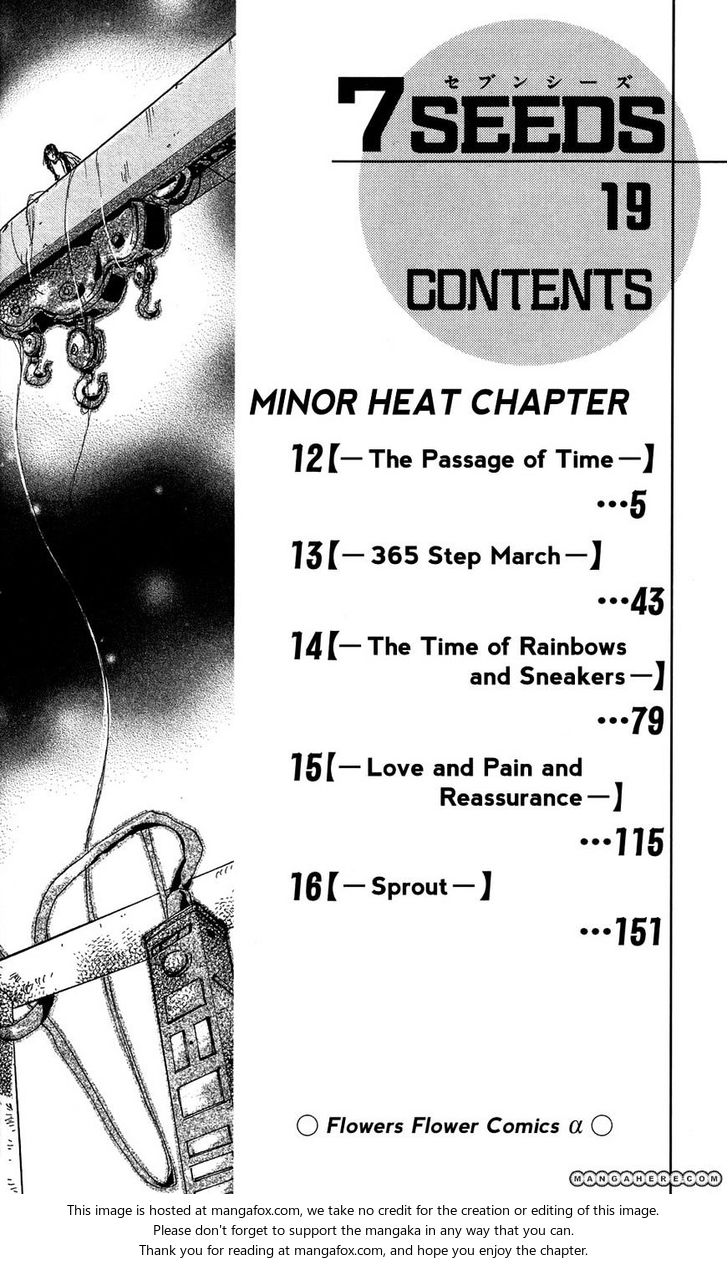 セブンシーズ
7SEEDS
19
CONTENTS

MINOR HEAT CHAPTER

12【—The Passage of Time—】
…5

13【—365 Step March—】
…43

14【—The Time of Rainbows and Sneakers—】
…79

15【—Love and Pain and Reassurance—】
…115

16【—Sprout—】
…151

○ Flowers Flower Comics α ○

MANGAHERE.COM

This image is hosted at mangafox.com, we take no credit for the creation or editing of this image.
Please don't forget to support the mangaka in any way that you can.
Thank you for reading at mangafox.com, and hope you enjoy the chapter.